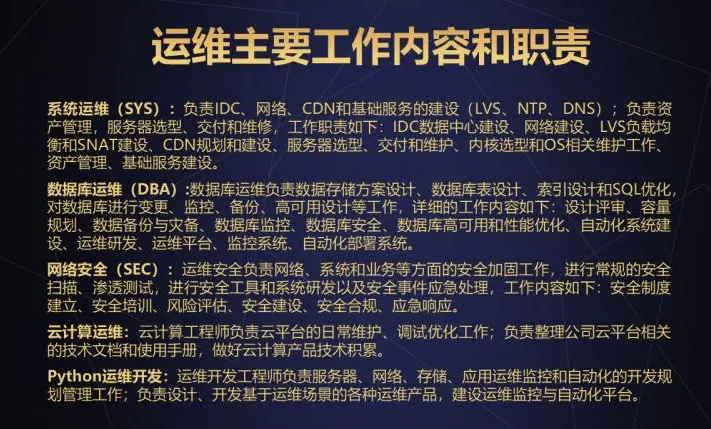 运维主要工作内容和职责

系统运维（SYS）：负责IDC、网络、CDN和基础服务的建设（LVS、NTP、DNS）；负责资产管理，服务器选型、交付和维修，工作职责如下：IDC数据中心建设、网络建设、LVS负载均衡和SNAT建设、CDN规划和建设、服务器选型、交付和维护、内核选型和OS相关维护工作、资产管理、基础服务建设。

数据库运维（DBA）:数据库运维负责数据存储方案设计、数据库表设计、索引设计和SQL优化，对数据库进行变更、监控、备份、高可用设计等工作，详细的工作内容如下：设计评审、容量规划、数据备份与灾备、数据库监控、数据库安全、数据库高可用和性能优化、自动化系统建设、运维研发、运维平台、监控系统、自动化部署系统。

网络安全（SEC）：运维安全负责网络、系统和业务等方面的安全加固工作，进行常规的安全扫描、渗透测试，进行安全工具和系统研发以及安全事件应急处理，工作内容如下：安全制度建立、安全培训、风险评估、安全建设、安全合规、应急响应。

云计算运维：云计算工程师负责云平台的日常维护、调试优化工作；负责整理公司云平台相关的技术文档和使用手册，做好云计算产品技术积累。

Python运维开发：运维开发工程师负责服务器、网络、存储、应用运维监控和自动化的开发规划管理工作；负责设计、开发基于运维场景的各种运维产品，建设运维监控与自动化平台。